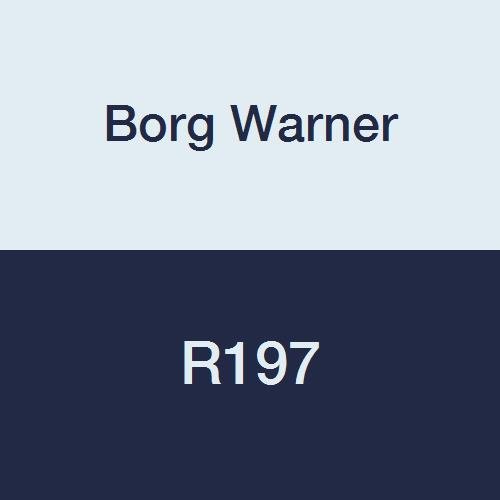 Borg Warner

R197